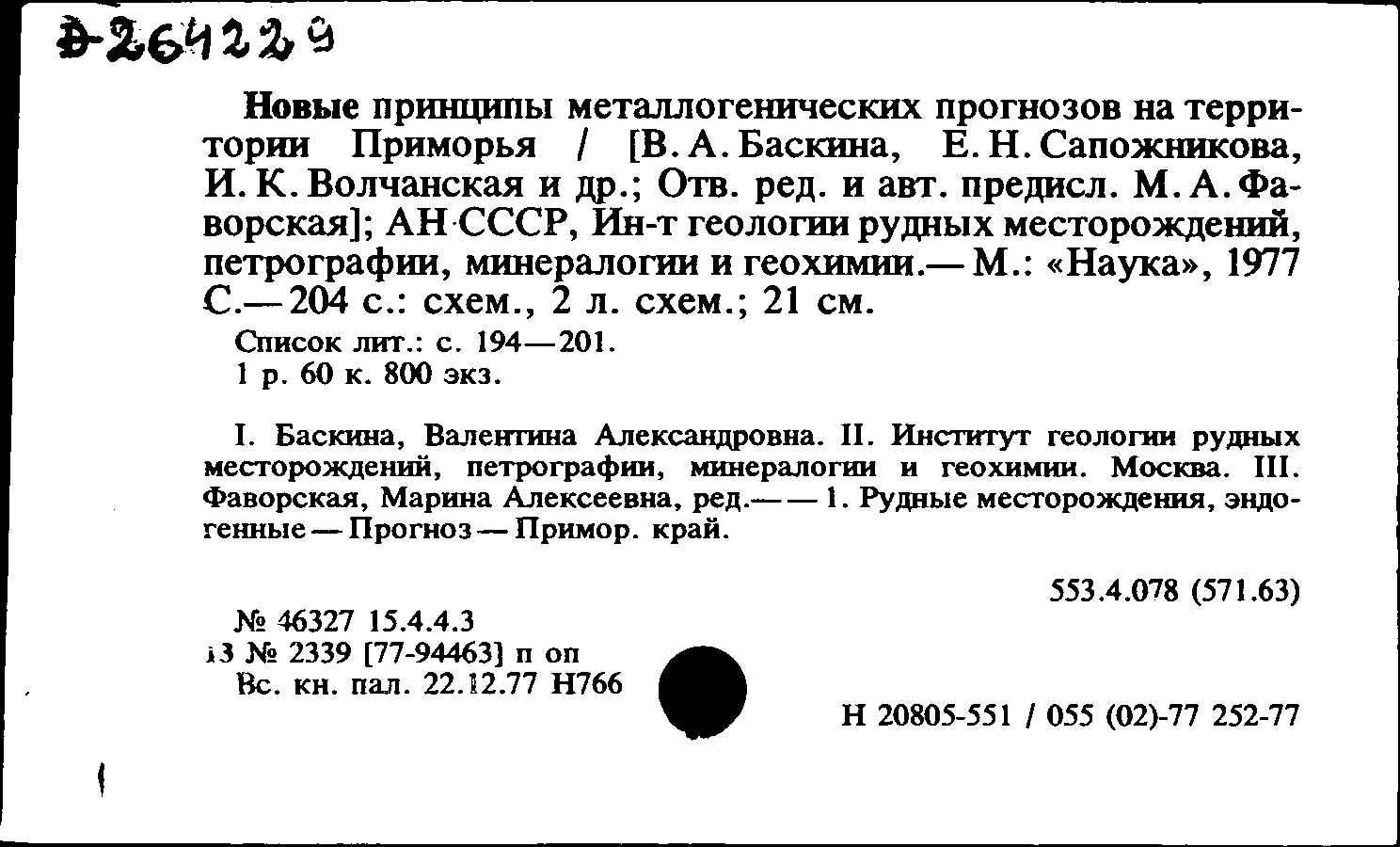 Д-264229

Новые принципы металлогенических прогнозов на территории Приморья / [В. А. Баскина, Е. Н. Сапожникова, И. К. Волчанская и др.; Отв. ред. и авт. предисл. М. А. Фаворская]; АН СССР, Ин-т геологии рудных месторождений, петрографии, минералогии и геохимии.— М.: «Наука», 1977 С.— 204 с.: схем., 2 л. схем.; 21 см.

Список лит.: с. 194—201.
1 р. 60 к. 800 экз.

I. Баскина, Валентина Александровна. II. Институт геологии рудных месторождений, петрографии, минералогии и геохимии. Москва. III. Фаворская, Марина Алексеевна, ред.— — 1. Рудные месторождения, эндогенные — Прогноз — Примор. край.

553.4.078 (571.63)

№ 46327 15.4.4.3
13 № 2339 [77-94463] п оп
Вс. кн. пал. 22.12.77 Н766

Н 20805-551 / 055 (02)-77 252-77